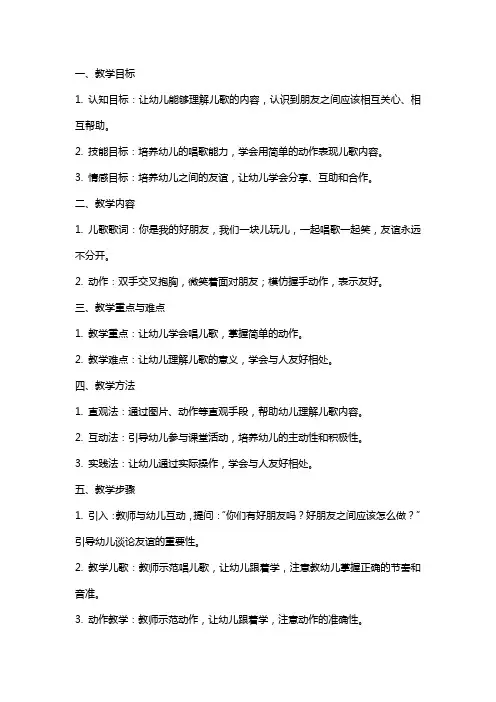 一、教学目标

1. 认知目标：让幼儿能够理解儿歌的内容，认识到朋友之间应该相互关心、相互帮助。

2. 技能目标：培养幼儿的唱歌能力，学会用简单的动作表现儿歌内容。

3. 情感目标：培养幼儿之间的友谊，让幼儿学会分享、互助和合作。

二、教学内容

1. 儿歌歌词：你是我的好朋友，我们一块儿玩儿，一起唱歌一起笑，友谊永远不分开。

2. 动作：双手交叉抱胸，微笑着面对朋友；模仿握手动作，表示友好。

三、教学重点与难点

1. 教学重点：让幼儿学会唱儿歌，掌握简单的动作。

2. 教学难点：让幼儿理解儿歌的意义，学会与人友好相处。

四、教学方法

1. 直观法：通过图片、动作等直观手段，帮助幼儿理解儿歌内容。

2. 互动法：引导幼儿参与课堂活动，培养幼儿的主动性和积极性。

3. 实践法：让幼儿通过实际操作，学会与人友好相处。

五、教学步骤

1. 引入：教师与幼儿互动，提问："你们有好朋友吗？好朋友之间应该怎么做？"引导幼儿谈论友谊的重要性。

2. 教学儿歌：教师示范唱儿歌，让幼儿跟着学，注意教幼儿掌握正确的节奏和音准。

3. 动作教学：教师示范动作，让幼儿跟着学，注意动作的准确性。